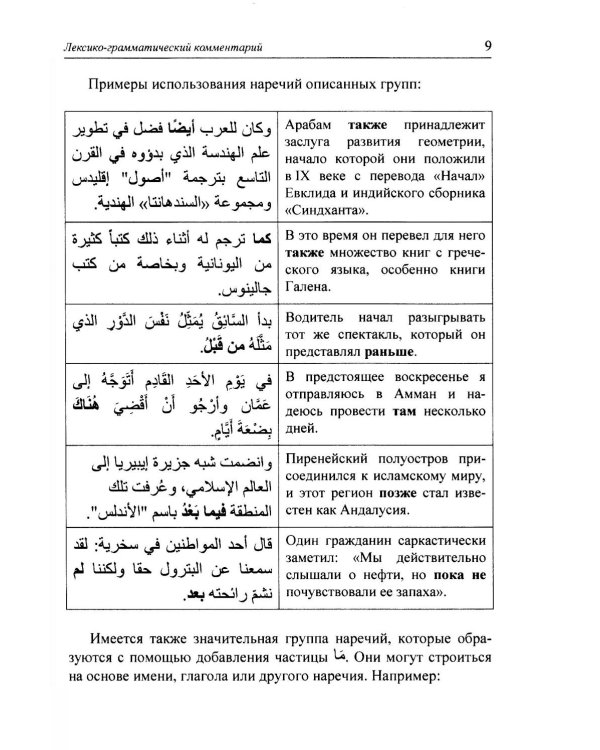 Лексико-грамматический комментарий 9

Примеры использования наречий описанных групп:

| وكان للعرب أيضًا فضل في تطوير علم الهندسة الذي بدؤوه في القرن التاسع بترجمة "أصول" إقليدس ومجموعة «السندهانتا» الهندية. | Арабам также принадлежит заслуга развития геометрии, начало которой они положили в IX веке с перевода «Начал» Евклида и индийского сборника «Синдханта». |
|---|---|
| كما ترجم له أثناء ذلك كتباً كثيرة من اليونانية وبخاصة من كتب جالينوس. | В это время он перевел для него также множество книг с греческого языка, особенно книги Галена. |
| بدأ السَّائِقُ يُمَثِّلُ نَفْسَ الدَّوْرِ الذي مَثَّلَهُ من قَبْلُ. | Водитель начал разыгрывать тот же спектакль, который он представлял раньше. |
| في يَوْمِ الأَحَدِ القَادِمِ أَتَوَجَّهُ إلى عَمَّان وأَرْجُو أَنْ أَقْضِيَ هُنَاكَ بِضْعَةَ أَيَّامٍ. | В предстоящее воскресенье я отправляюсь в Амман и надеюсь провести там несколько дней. |
| وانضمت شبه جزيرة إيبيريا إلى العالم الإسلامي، وعُرفت تلك المنطقة فيما بَعْدُ باسم "الأندلس". | Пиренейский полуостров присоединился к исламскому миру, и этот регион позже стал известен как Андалусия. |
| قال أحد المواطنين في سخرية: لقد سمعنا عن البترول حقا ولكننا لم نشمّ رائحته بعد. | Один гражданин саркастически заметил: «Мы действительно слышали о нефти, но пока не почувствовали ее запаха». |

Имеется также значительная группа наречий, которые образуются с помощью добавления частицы مَا. Они могут строиться на основе имени, глагола или другого наречия. Например: